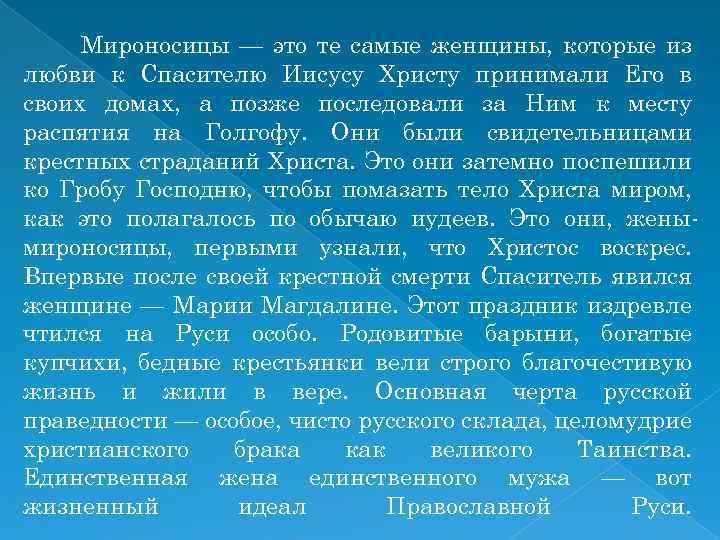 Мироносицы — это те самые женщины, которые из любви к Спасителю Иисусу Христу принимали Его в своих домах, а позже последовали за Ним к месту распятия на Голгофу. Они были свидетельницами крестных страданий Христа. Это они затемно поспешили ко Гробу Господню, чтобы помазать тело Христа миром, как это полагалось по обычаю иудеев. Это они, жены-мироносицы, первыми узнали, что Христос воскрес. Впервые после своей крестной смерти Спаситель явился женщине — Марии Магдалине. Этот праздник издревле чтился на Руси особо. Родовитые барыни, богатые купчихи, бедные крестьянки вели строго благочестивую жизнь и жили в вере. Основная черта русской праведности — особое, чисто русского склада, целомудрие христианского брака как великого Таинства. Единственная жена единственного мужа — вот жизненный идеал Православной Руси.